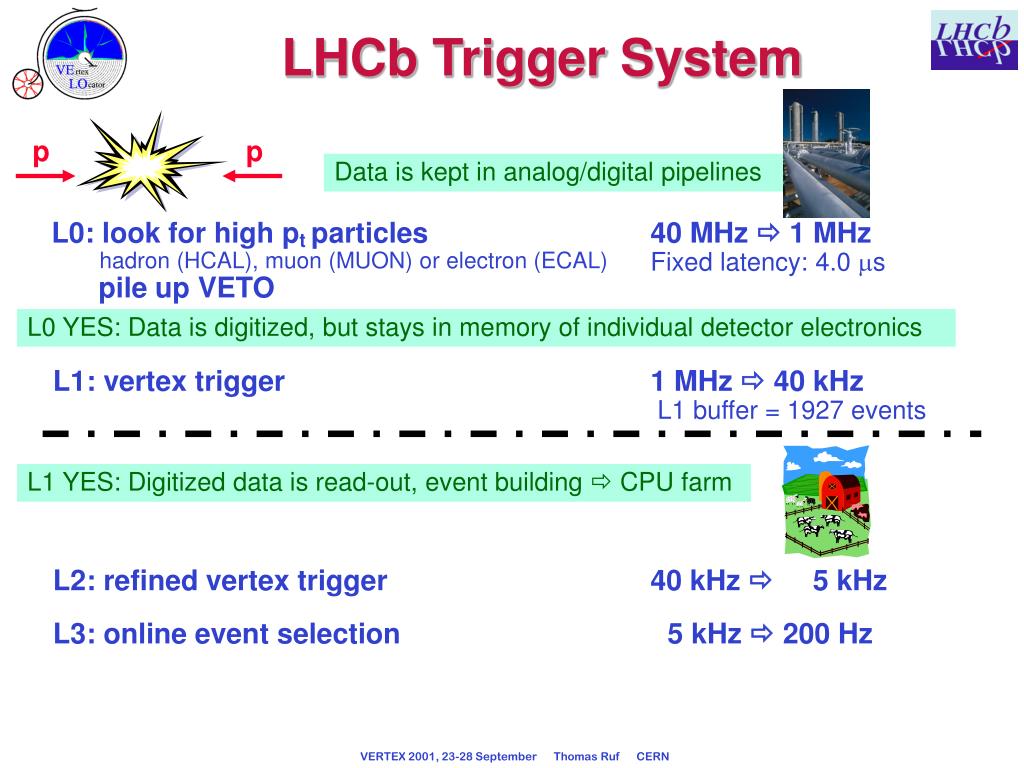 VErtex LOcator

LHCb Trigger System

LHCb

p p

Data is kept in analog/digital pipelines

L0: look for high $p_t$ particles
hadron (HCAL), muon (MUON) or electron (ECAL)
pile up VETO

40 MHz ⇨ 1 MHz
Fixed latency: 4.0 $\mu$s

L0 YES: Data is digitized, but stays in memory of individual detector electronics

L1: vertex trigger

1 MHz ⇨ 40 kHz
L1 buffer = 1927 events

L1 YES: Digitized data is read-out, event building ⇨ CPU farm

L2: refined vertex trigger

40 kHz ⇨ 5 kHz

L3: online event selection

5 kHz ⇨ 200 Hz

VERTEX 2001, 23-28 September Thomas Ruf CERN